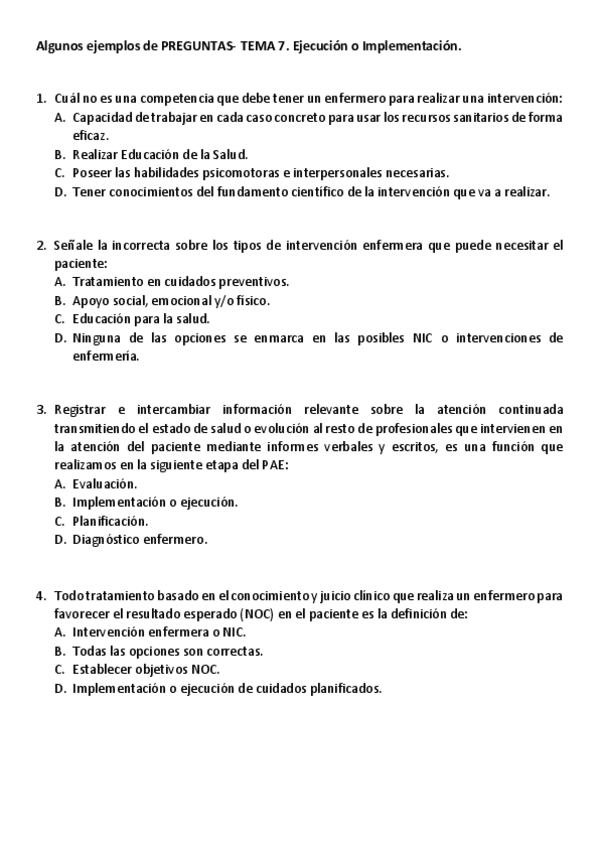 Algunos ejemplos de PREGUNTAS- TEMA 7. Ejecución o Implementación.

1. Cuál no es una competencia que debe tener un enfermero para realizar una intervención:
A. Capacidad de trabajar en cada caso concreto para usar los recursos sanitarios de forma eficaz.
B. Realizar Educación de la Salud.
C. Poseer las habilidades psicomotoras e interpersonales necesarias.
D. Tener conocimientos del fundamento científico de la intervención que va a realizar.

2. Señale la incorrecta sobre los tipos de intervención enfermera que puede necesitar el paciente:
A. Tratamiento en cuidados preventivos.
B. Apoyo social, emocional y/o físico.
C. Educación para la salud.
D. Ninguna de las opciones se enmarca en las posibles NIC o intervenciones de enfermería.

3. Registrar e intercambiar información relevante sobre la atención continuada transmitiendo el estado de salud o evolución al resto de profesionales que intervienen en la atención del paciente mediante informes verbales y escritos, es una función que realizamos en la siguiente etapa del PAE:
A. Evaluación.
B. Implementación o ejecución.
C. Planificación.
D. Diagnóstico enfermero.

4. Todo tratamiento basado en el conocimiento y juicio clínico que realiza un enfermero para favorecer el resultado esperado (NOC) en el paciente es la definición de:
A. Intervención enfermera o NIC.
B. Todas las opciones son correctas.
C. Establecer objetivos NOC.
D. Implementación o ejecución de cuidados planificados.